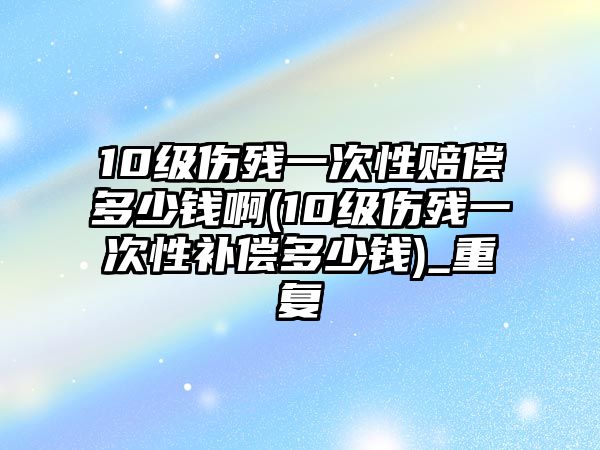 10级伤残一次性赔偿多少钱啊(10级伤残一次性补偿多少钱)_重复